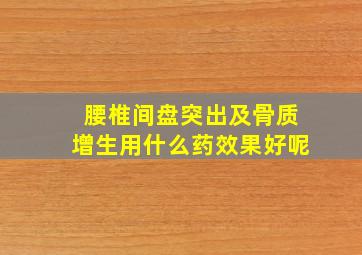 腰椎间盘突出及骨质增生用什么药效果好呢